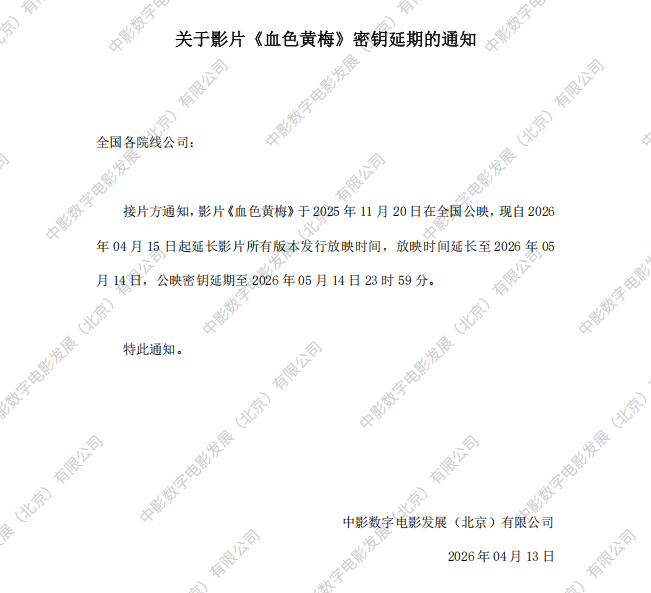 关于影片《血色黄梅》密钥延期的通知

全国各院线公司：

接片方通知，影片《血色黄梅》于2025年11月20日在全国公映，现自2026年04月15日起延长影片所有版本发行放映时间，放映时间延长至2026年05月14日，公映密钥延期至2026年05月14日23时59分。

特此通知。

中影数字电影发展（北京）有限公司

2026年04月13日

中影数字电影发展（北京）有限公司